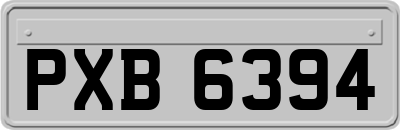 PXB 6394